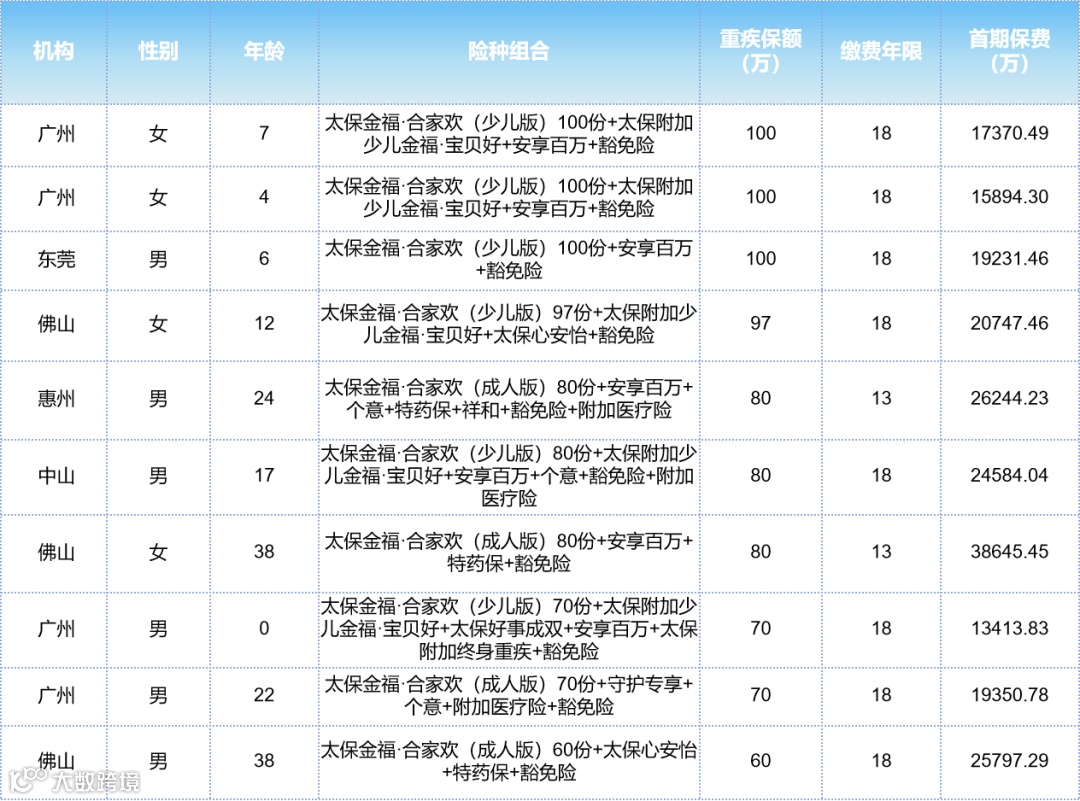 | 机构 | 性别 | 年龄 | 险种组合 | 重疾保额（万） | 缴费年限 | 首期保费（万） |
|---|---|---|---|---|---|---|
| 广州 | 女 | 7 | 太保金福·合家欢（少儿版）100份+太保附加少儿金福·宝贝好+安享百万+豁免险 | 100 | 18 | 17370.49 |
| 广州 | 女 | 4 | 太保金福·合家欢（少儿版）100份+太保附加少儿金福·宝贝好+安享百万+豁免险 | 100 | 18 | 15894.30 |
| 东莞 | 男 | 6 | 太保金福·合家欢（少儿版）100份+安享百万+豁免险 | 100 | 18 | 19231.46 |
| 佛山 | 女 | 12 | 太保金福·合家欢（少儿版）97份+太保附加少儿金福·宝贝好+太保心安怡+豁免险 | 97 | 18 | 20747.46 |
| 惠州 | 男 | 24 | 太保金福·合家欢（成人版）80份+安享百万+个意+特药保+祥和+豁免险+附加医疗险 | 80 | 13 | 26244.23 |
| 中山 | 男 | 17 | 太保金福·合家欢（少儿版）80份+太保附加少儿金福·宝贝好+安享百万+个意+豁免险+附加医疗险 | 80 | 18 | 24584.04 |
| 佛山 | 女 | 38 | 太保金福·合家欢（成人版）80份+安享百万+特药保+豁免险 | 80 | 13 | 38645.45 |
| 广州 | 男 | 0 | 太保金福·合家欢（少儿版）70份+太保附加少儿金福·宝贝好+太保好事成双+安享百万+太保附加终身重疾+豁免险 | 70 | 18 | 13413.83 |
| 广州 | 男 | 22 | 太保金福·合家欢（成人版）70份+守护专享+个意+附加医疗险+豁免险 | 70 | 18 | 19350.78 |
| 佛山 | 男 | 38 | 太保金福·合家欢（成人版）60份+太保心安怡+特药保+豁免险 | 60 | 18 | 25797.29 |

大数跨境